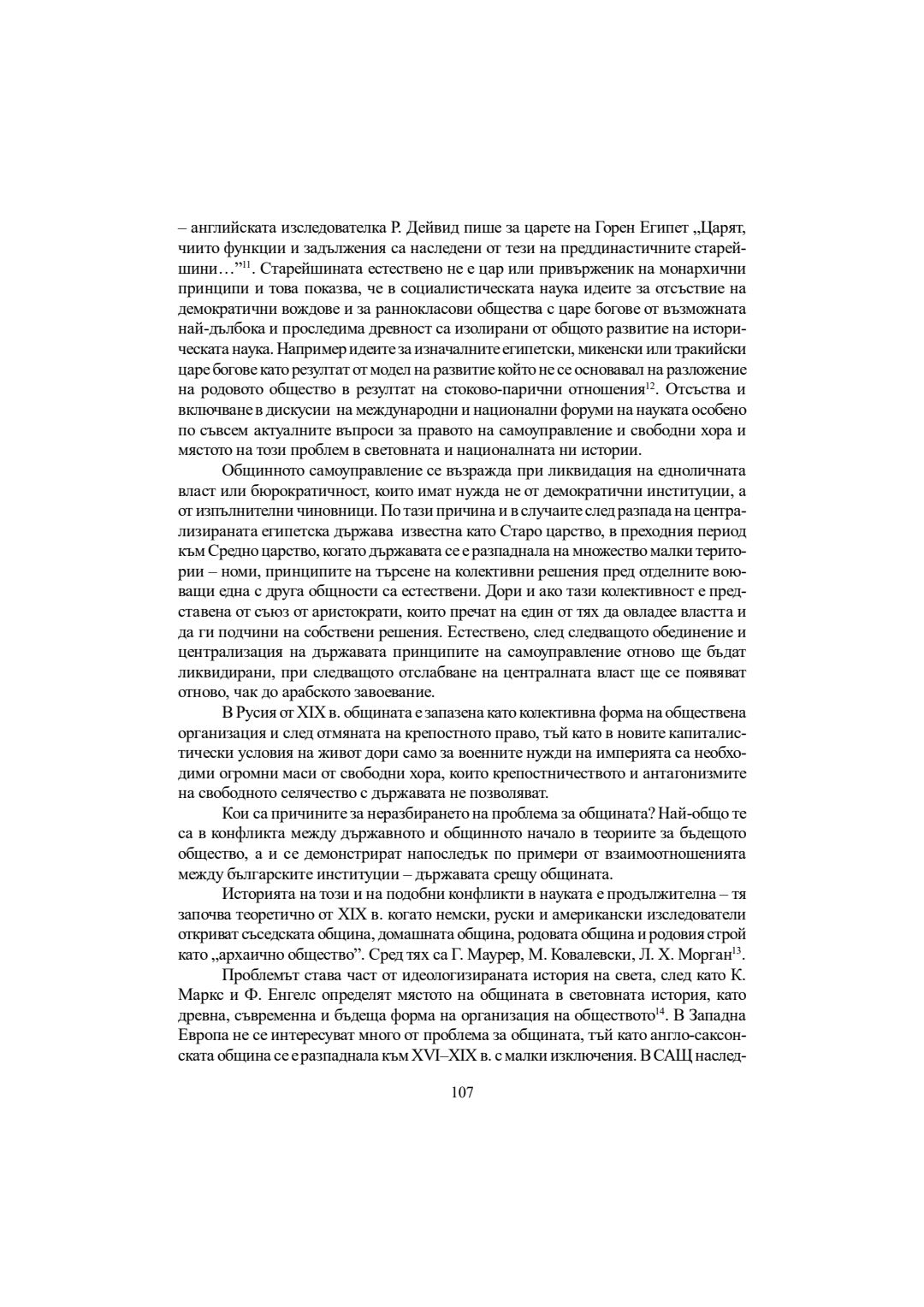 – английската изследователка Р. Дейвид пише за царете на Горен Египет „Царят, чиито функции и задължения са наследени от тези на преддинастичните старейшини…”$^{11}$. Старейшината естествено не е цар или привърженик на монархични принципи и това показва, че в социалистическата наука идеите за отсъствие на демократични вождове и за раннокласови общества с царе богове от възможната най-дълбока и проследима древност са изолирани от общото развитие на историческата наука. Например идеите за изначалните египетски, микенски или тракийски царе богове като резултат от модел на развитие който не се основавал на разложение на родовото общество в резултат на стоково-парични отношения$^{12}$. Отсъства и включване в дискусии на международни и национални форуми на науката особено по съвсем актуалните въпроси за правото на самоуправление и свободни хора и мястото на този проблем в световната и националната ни истории.

Общинното самоуправление се възражда при ликвидация на едноличната власт или бюрократичност, които имат нужда не от демократични институции, а от изпълнителни чиновници. По тази причина и в случаите след разпада на централизираната египетска държава известна като Старо царство, в преходния период към Средно царство, когато държавата се е разпаднала на множество малки територии – номи, принципите на търсене на колективни решения пред отделните воюващи една с друга общности са естествени. Дори и ако тази колективност е представена от съюз от аристократи, които пречат на един от тях да овладее властта и да ги подчини на собствени решения. Естествено, след следващото обединение и централизация на държавата принципите на самоуправление отново ще бъдат ликвидирани, при следващото отслабване на централната власт ще се появяват отново, чак до арабското завоевание.

В Русия от XIX в. общината е запазена като колективна форма на обществена организация и след отмяната на крепостното право, тъй като в новите капиталистически условия на живот дори само за военните нужди на империята са необходими огромни маси от свободни хора, които крепостничеството и антагонизмите на свободното селячество с държавата не позволяват.

Кои са причините за неразбирането на проблема за общината? Най-общо те са в конфликта между държавното и общинното начало в теориите за бъдещото общество, а и се демонстрират напоследък по примери от взаимоотношенията между българските институции – държавата срещу общината.

Историята на този и на подобни конфликти в науката е продължителна – тя започва теоретично от XIX в. когато немски, руски и американски изследователи откриват съседската община, домашната община, родовата община и родовия строй като „архаично общество”. Сред тях са Г. Маурер, М. Ковалевски, Л. Х. Морган$^{13}$.

Проблемът става част от идеологизираната история на света, след като К. Маркс и Ф. Енгелс определят мястото на общината в световната история, като древна, съвременна и бъдеща форма на организация на обществото$^{14}$. В Западна Европа не се интересуват много от проблема за общината, тъй като англо-саксонската община се е разпаднала към XVI–XIX в. с малки изключения. В САЩ наслед-

107